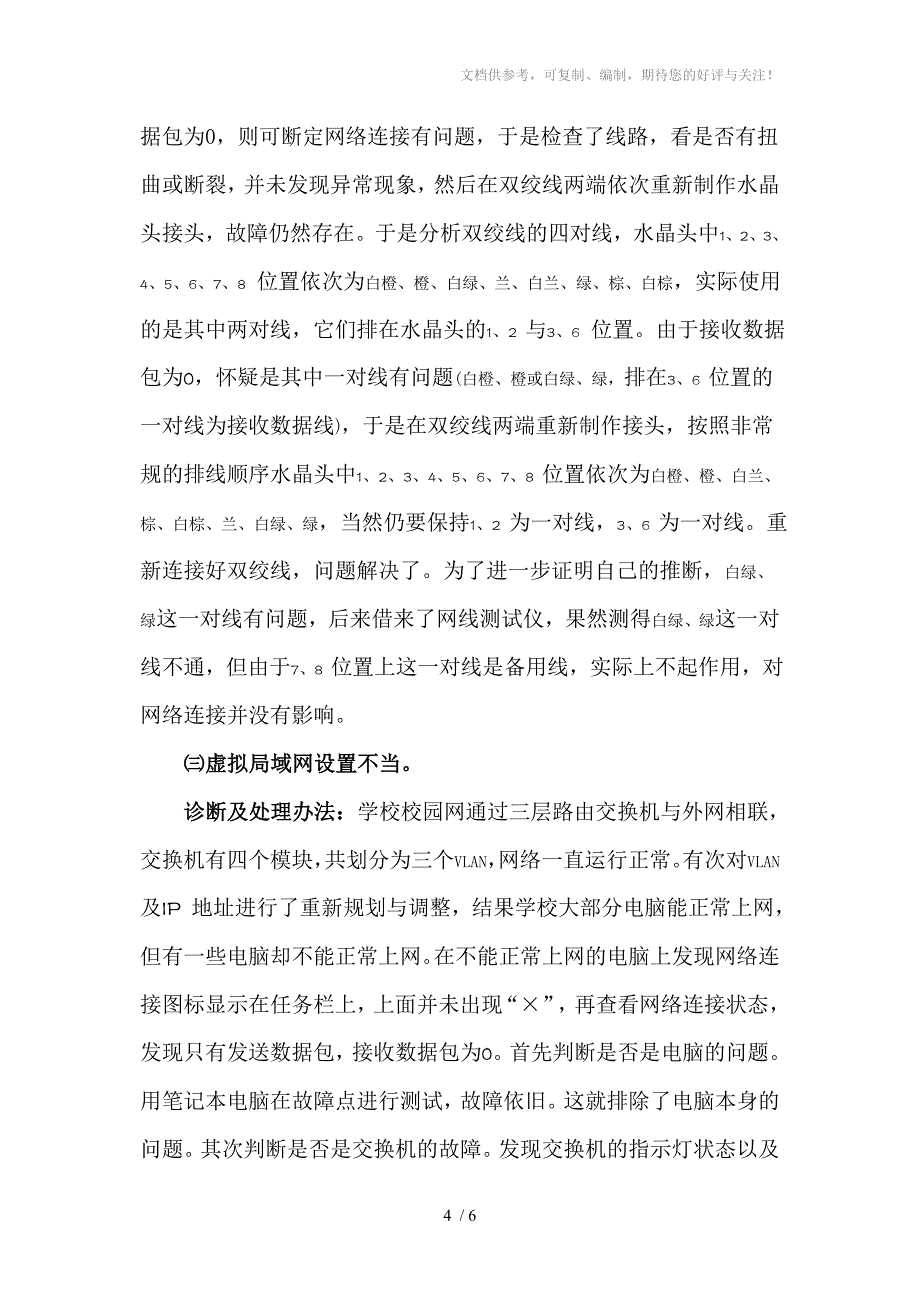 文档供参考，可复制、编制，期待您的好评与关注！

据包为0，则可断定网络连接有问题，于是检查了线路，看是否有扭曲或断裂，并未发现异常现象，然后在双绞线两端依次重新制作水晶头接头，故障仍然存在。于是分析双绞线的四对线，水晶头中1、2、3、4、5、6、7、8 位置依次为白橙、橙、白绿、兰、白兰、绿、棕、白棕，实际使用的是其中两对线，它们排在水晶头的1、2 与3、6 位置。由于接收数据包为0，怀疑是其中一对线有问题(白橙、橙或白绿、绿，排在3、6 位置的一对线为接收数据线)，于是在双绞线两端重新制作接头，按照非常规的排线顺序水晶头中1、2、3、4、5、6、7、8 位置依次为白橙、橙、白兰、棕、白棕、兰、白绿、绿，当然仍要保持1、2 为一对线，3、6 为一对线。重新连接好双绞线，问题解决了。为了进一步证明自己的推断，白绿、绿这一对线有问题，后来借来了网线测试仪，果然测得白绿、绿这一对线不通，但由于7、8 位置上这一对线是备用线，实际上不起作用，对网络连接并没有影响。

㈢虚拟局域网设置不当。

诊断及处理办法：学校校园网通过三层路由交换机与外网相联，交换机有四个模块，共划分为三个VLAN，网络一直运行正常。有次对VLAN及IP 地址进行了重新规划与调整，结果学校大部分电脑能正常上网，但有一些电脑却不能正常上网。在不能正常上网的电脑上发现网络连接图标显示在任务栏上，上面并未出现“×”，再查看网络连接状态，发现只有发送数据包，接收数据包为0。首先判断是否是电脑的问题。用笔记本电脑在故障点进行测试，故障依旧。这就排除了电脑本身的问题。其次判断是否是交换机的故障。发现交换机的指示灯状态以及

4 / 6